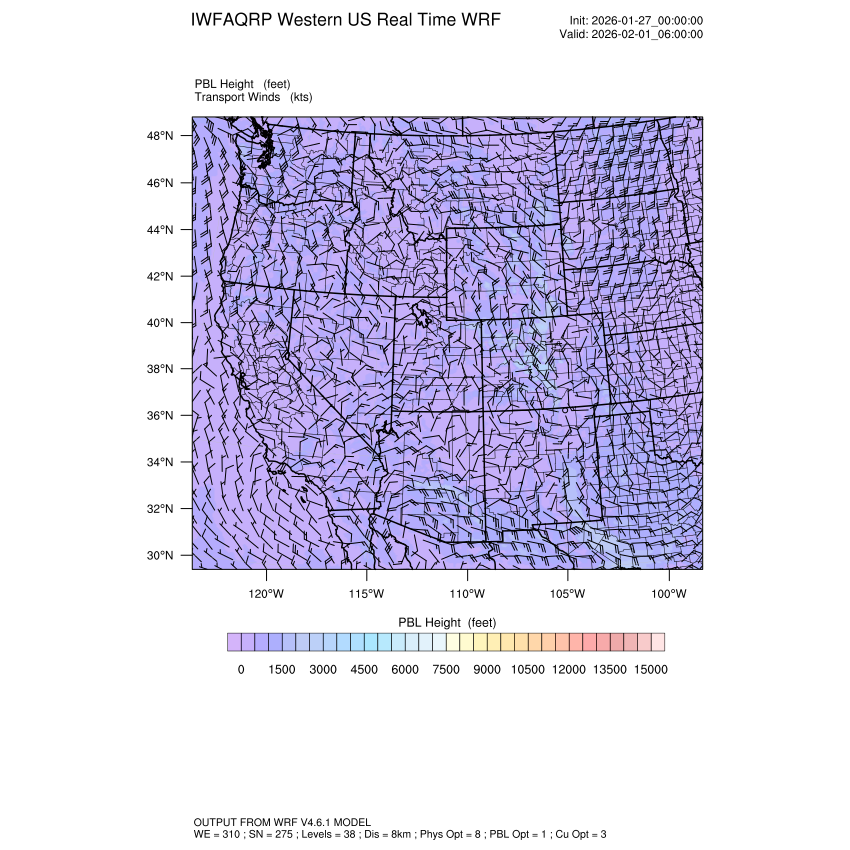 IWFAQRP Western US Real Time WRF

Init: 2026-01-27_00:00:00
Valid: 2026-02-01_06:00:00

PBL Height (feet)
Transport Winds (kts)

48°N
46°N
44°N
42°N
40°N
38°N
36°N
34°N
32°N
30°N

120°W 115°W 110°W 105°W 100°W

PBL Height (feet)

0 1500 3000 4500 6000 7500 9000 10500 12000 13500 15000

OUTPUT FROM WRF V4.6.1 MODEL
WE = 310 ; SN = 275 ; Levels = 38 ; Dis = 8km ; Phys Opt = 8 ; PBL Opt = 1 ; Cu Opt = 3